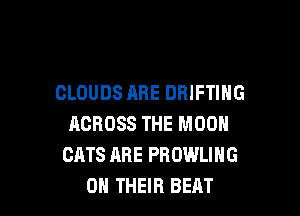 CLOUDS ARE DRIFTING
ACROSS THE MOON
CATS ARE PROWLING
ON THEIR BEAT